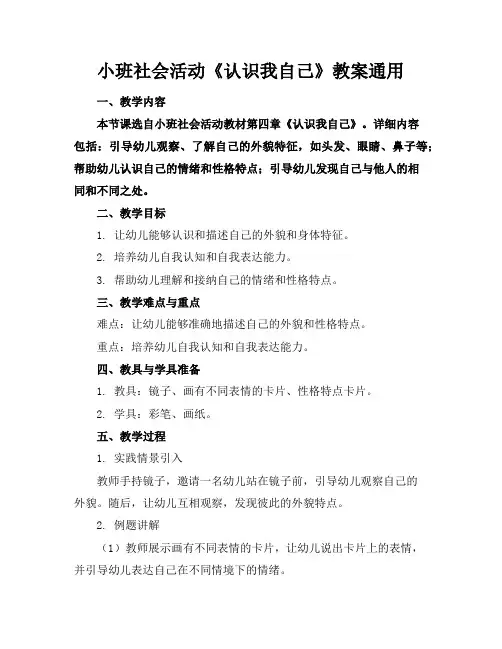 小班社会活动《认识我自己》教案通用

一、教学内容

本节课选自小班社会活动教材第四章《认识我自己》。详细内容包括：引导幼儿观察、了解自己的外貌特征，如头发、眼睛、鼻子等；帮助幼儿认识自己的情绪和性格特点；引导幼儿发现自己与他人的相同和不同之处。

二、教学目标

1. 让幼儿能够认识和描述自己的外貌和身体特征。

2. 培养幼儿自我认知和自我表达能力。

3. 帮助幼儿理解和接纳自己的情绪和性格特点。

三、教学难点与重点

难点：让幼儿能够准确地描述自己的外貌和性格特点。

重点：培养幼儿自我认知和自我表达能力。

四、教具与学具准备

1. 教具：镜子、画有不同表情的卡片、性格特点卡片。

2. 学具：彩笔、画纸。

五、教学过程

1. 实践情景引入

教师手持镜子，邀请一名幼儿站在镜子前，引导幼儿观察自己的外貌。随后，让幼儿互相观察，发现彼此的外貌特点。

2. 例题讲解

（1）教师展示画有不同表情的卡片，让幼儿说出卡片上的表情，并引导幼儿表达自己在不同情境下的情绪。